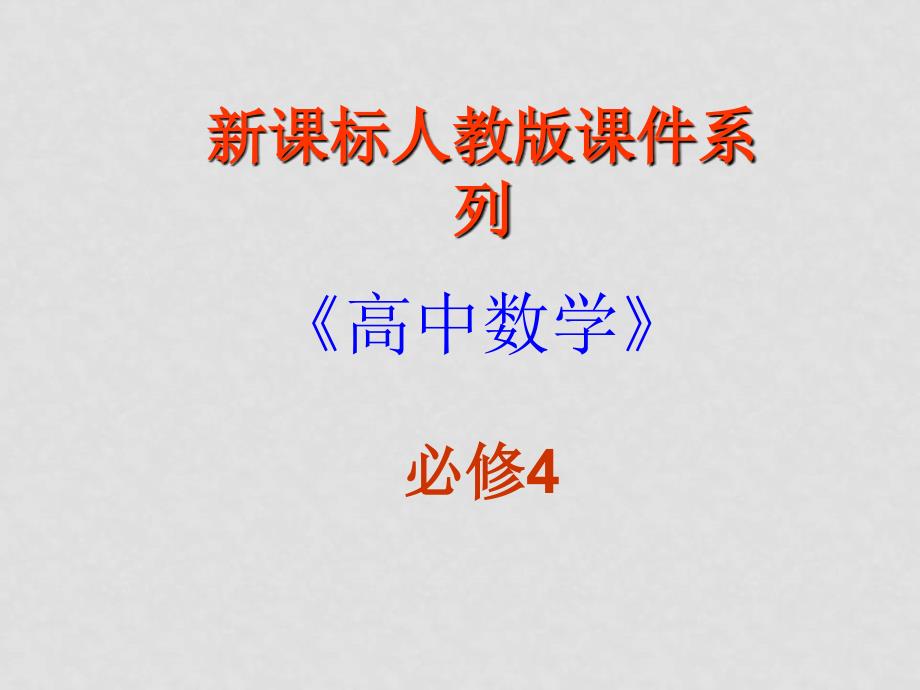 新课标人教版课件系列

《高中数学》

必修4